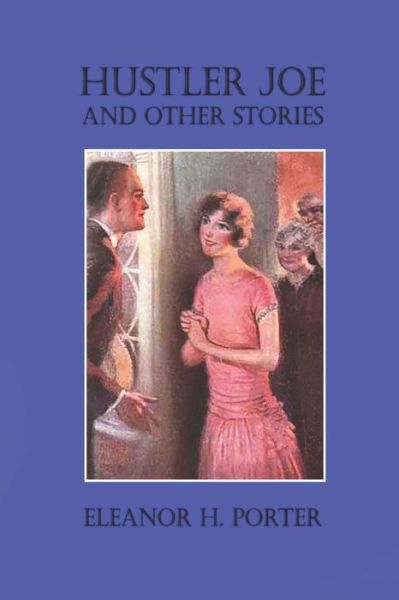 HUSTLER JOE
AND OTHER STORIES

ELEANOR H. PORTER